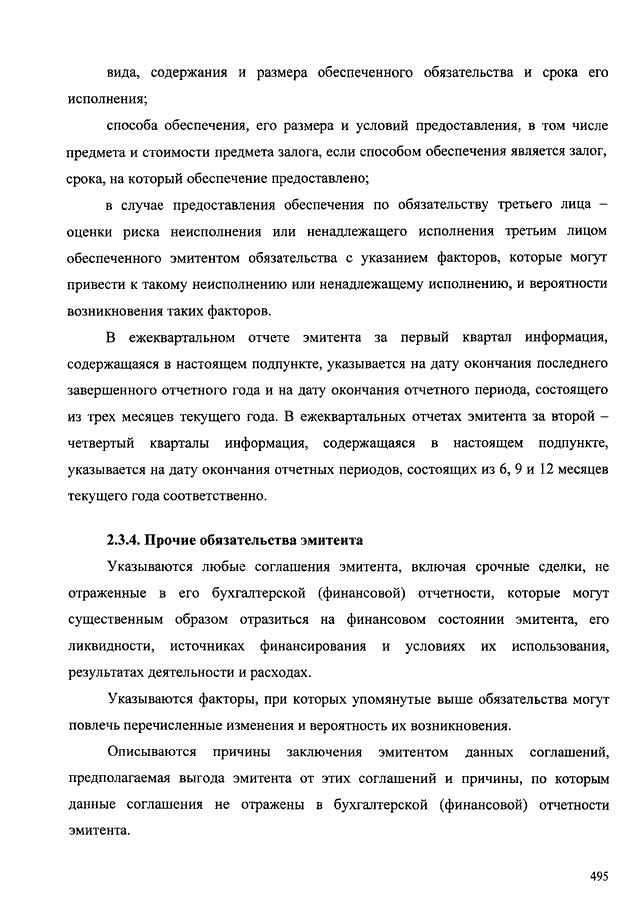 вида, содержания и размера обеспеченного обязательства и срока его исполнения;

способа обеспечения, его размера и условий предоставления, в том числе предмета и стоимости предмета залога, если способом обеспечения является залог, срока, на который обеспечение предоставлено;

в случае предоставления обеспечения по обязательству третьего лица – оценки риска неисполнения или ненадлежащего исполнения третьим лицом обеспеченного эмитентом обязательства с указанием факторов, которые могут привести к такому неисполнению или ненадлежащему исполнению, и вероятности возникновения таких факторов.

В ежеквартальном отчете эмитента за первый квартал информация, содержащаяся в настоящем подпункте, указывается на дату окончания последнего завершенного отчетного года и на дату окончания отчетного периода, состоящего из трех месяцев текущего года. В ежеквартальных отчетах эмитента за второй – четвертый кварталы информация, содержащаяся в настоящем подпункте, указывается на дату окончания отчетных периодов, состоящих из 6, 9 и 12 месяцев текущего года соответственно.

2.3.4. Прочие обязательства эмитента

Указываются любые соглашения эмитента, включая срочные сделки, не отраженные в его бухгалтерской (финансовой) отчетности, которые могут существенным образом отразиться на финансовом состоянии эмитента, его ликвидности, источниках финансирования и условиях их использования, результатах деятельности и расходах.

Указываются факторы, при которых упомянутые выше обязательства могут повлечь перечисленные изменения и вероятность их возникновения.

Описываются причины заключения эмитентом данных соглашений, предполагаемая выгода эмитента от этих соглашений и причины, по которым данные соглашения не отражены в бухгалтерской (финансовой) отчетности эмитента.

495